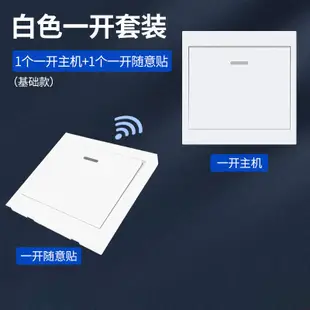 白色一开套装

1个一开主机+1个一开随意贴

（基础款）

一开主机

一开随意贴